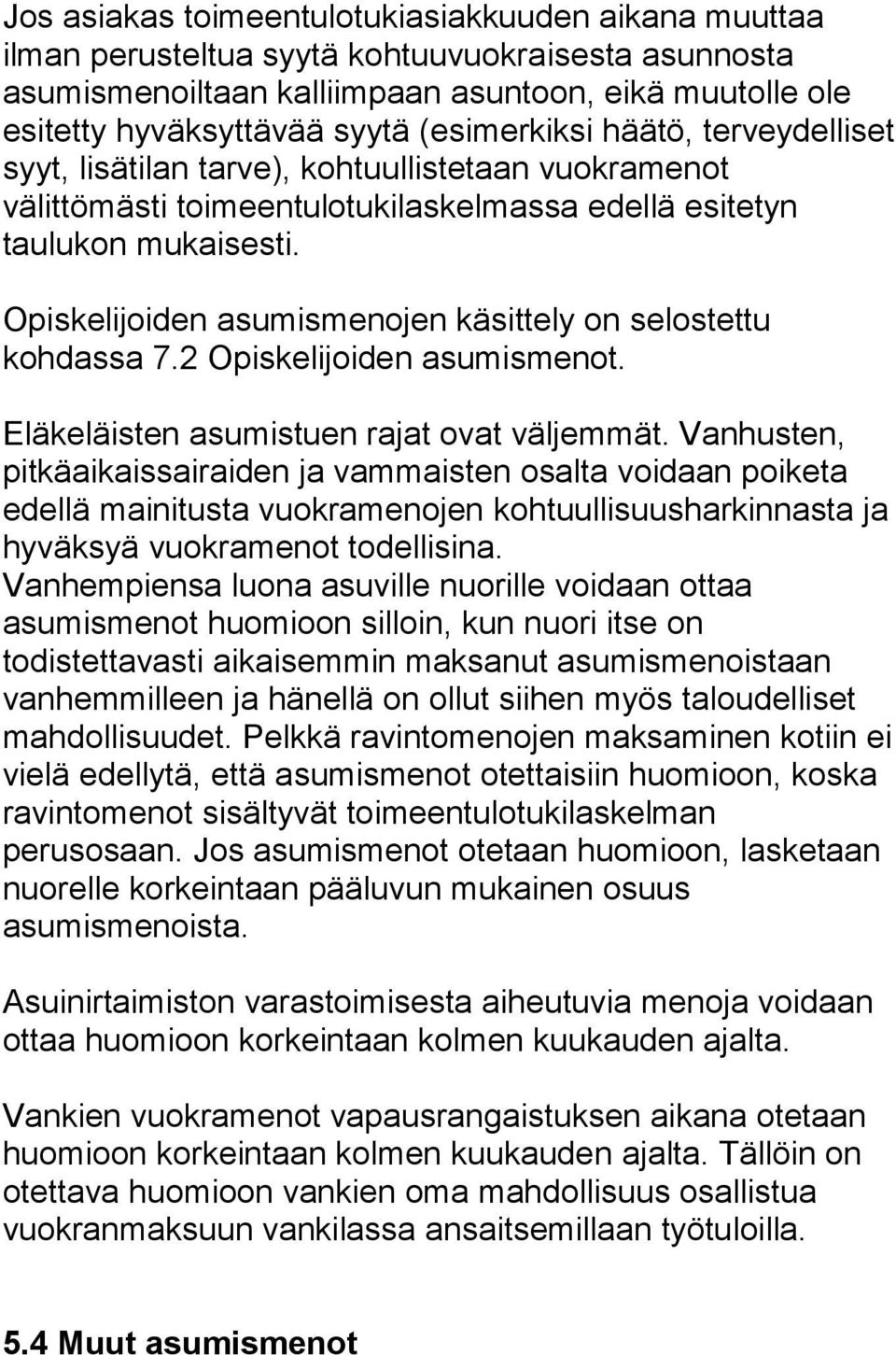 Jos asiakas toimeentulotukiasiakkuuden aikana muuttaa ilman perusteltua syytä kohtuuvuokraisesta asunnosta asumismenoiltaan kalliimpaan asuntoon, eikä muutolle ole esitetty hyväksyttävää syytä (esimerkiksi häätö, terveydelliset syyt, lisätilan tarve), kohtuullistetaan vuokramenot välittömästi toimeentulotukilaskelmassa edellä esitetyn taulukon mukaisesti.

Opiskelijoiden asumismenojen käsittely on selostettu kohdassa 7.2 Opiskelijoiden asumismenot.

Eläkeläisten asumistuen rajat ovat väljemmät. Vanhusten, pitkäaikaissairaiden ja vammaisten osalta voidaan poiketa edellä mainitusta vuokramenojen kohtuullisuusharkinnasta ja hyväksyä vuokramenot todellisina.
Vanhempiensa luona asuville nuorille voidaan ottaa asumismenot huomioon silloin, kun nuori itse on todistettavasti aikaisemmin maksanut asumismenoistaan vanhemmilleen ja hänellä on ollut siihen myös taloudelliset mahdollisuudet. Pelkkä ravintomenojen maksaminen kotiin ei vielä edellytä, että asumismenot otettaisiin huomioon, koska ravintomenot sisältyvät toimeentulotukilaskelman perusosaan. Jos asumismenot otetaan huomioon, lasketaan nuorelle korkeintaan pääluvun mukainen osuus asumismenoista.

Asuinirtaimiston varastoimisesta aiheutuvia menoja voidaan ottaa huomioon korkeintaan kolmen kuukauden ajalta.

Vankien vuokramenot vapausrangaistuksen aikana otetaan huomioon korkeintaan kolmen kuukauden ajalta. Tällöin on otettava huomioon vankien oma mahdollisuus osallistua vuokranmaksuun vankilassa ansaitsemillaan työtuloilla.

5.4 Muut asumismenot